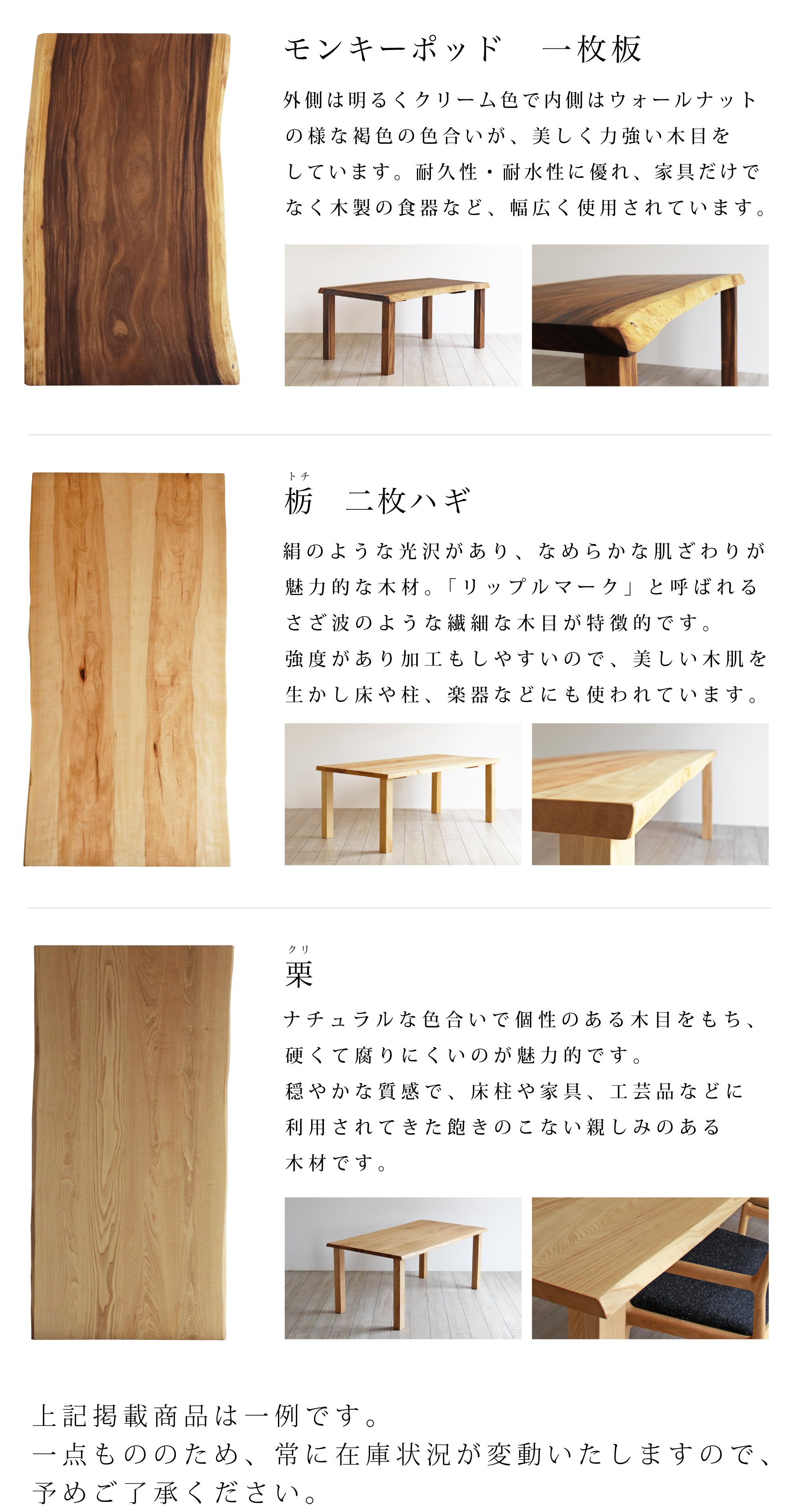 モンキーポッド　一枚板

外側は明るくクリーム色で内側はウォールナットの様な褐色の色合いが、美しく力強い木目をしています。耐久性・耐水性に優れ、家具だけでなく木製の食器など、幅広く使用されています。

トチ
栃　二枚ハギ

絹のような光沢があり、なめらかな肌ざわりが魅力的な木材。「リップルマーク」と呼ばれるさざ波のような繊細な木目が特徴的です。
強度があり加工もしやすいので、美しい木肌を生かし床や柱、楽器などにも使われています。

クリ
栗

ナチュラルな色合いで個性のある木目をもち、硬くて腐りにくいのが魅力的です。
穏やかな質感で、床柱や家具、工芸品などに利用されてきた飽きのこない親しみのある木材です。

上記掲載商品は一例です。
一点もののため、常に在庫状況が変動いたしますので、予めご了承ください。